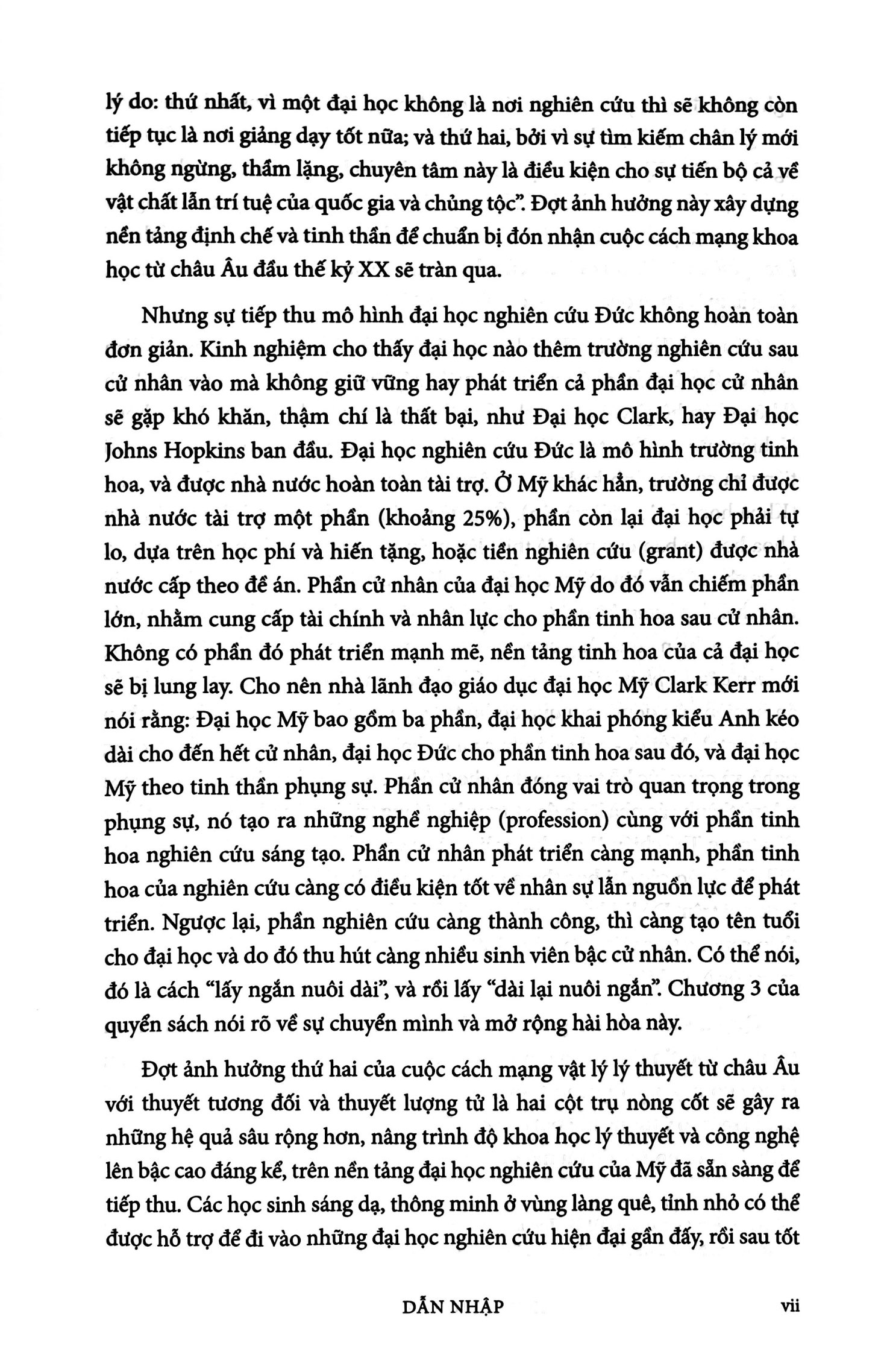 lý do: thứ nhất, vì một đại học không là nơi nghiên cứu thì sẽ không còn tiếp tục là nơi giảng dạy tốt nữa; và thứ hai, bởi vì sự tìm kiếm chân lý mới không ngừng, thầm lặng, chuyên tâm này là điều kiện cho sự tiến bộ cả về vật chất lẫn trí tuệ của quốc gia và chủng tộc". Đợt ảnh hưởng này xây dựng nền tảng định chế và tinh thần để chuẩn bị đón nhận cuộc cách mạng khoa học từ châu Âu đầu thế kỷ XX sẽ tràn qua.

Nhưng sự tiếp thu mô hình đại học nghiên cứu Đức không hoàn toàn đơn giản. Kinh nghiệm cho thấy đại học nào thêm trường nghiên cứu sau cử nhân vào mà không giữ vững hay phát triển cả phần đại học cử nhân sẽ gặp khó khăn, thậm chí là thất bại, như Đại học Clark, hay Đại học Johns Hopkins ban đầu. Đại học nghiên cứu Đức là mô hình trường tinh hoa, và được nhà nước hoàn toàn tài trợ. Ở Mỹ khác hẳn, trường chỉ được nhà nước tài trợ một phần (khoảng 25%), phần còn lại đại học phải tự lo, dựa trên học phí và hiến tặng, hoặc tiền nghiên cứu (grant) được nhà nước cấp theo đề án. Phần cử nhân của đại học Mỹ do đó vẫn chiếm phần lớn, nhằm cung cấp tài chính và nhân lực cho phần tinh hoa sau cử nhân. Không có phần đó phát triển mạnh mẽ, nền tảng tinh hoa của cả đại học sẽ bị lung lay. Cho nên nhà lãnh đạo giáo dục đại học Mỹ Clark Kerr mới nói rằng: Đại học Mỹ bao gồm ba phần, đại học khai phóng kiểu Anh kéo dài cho đến hết cử nhân, đại học Đức cho phần tinh hoa sau đó, và đại học Mỹ theo tinh thần phụng sự. Phần cử nhân đóng vai trò quan trọng trong phụng sự, nó tạo ra những nghề nghiệp (profession) cùng với phần tinh hoa nghiên cứu sáng tạo. Phần cử nhân phát triển càng mạnh, phần tinh hoa của nghiên cứu càng có điều kiện tốt về nhân sự lẫn nguồn lực để phát triển. Ngược lại, phần nghiên cứu càng thành công, thì càng tạo tên tuổi cho đại học và do đó thu hút càng nhiều sinh viên bậc cử nhân. Có thể nói, đó là cách "lấy ngắn nuôi dài", và rồi lấy "dài lại nuôi ngắn". Chương 3 của quyển sách nói rõ về sự chuyển mình và mở rộng hài hòa này.

Đợt ảnh hưởng thứ hai của cuộc cách mạng vật lý lý thuyết từ châu Âu với thuyết tương đối và thuyết lượng tử là hai cột trụ nòng cốt sẽ gây ra những hệ quả sâu rộng hơn, nâng trình độ khoa học lý thuyết và công nghệ lên bậc cao đáng kể, trên nền tảng đại học nghiên cứu của Mỹ đã sẵn sàng để tiếp thu. Các học sinh sáng dạ, thông minh ở vùng làng quê, tỉnh nhỏ có thể được hỗ trợ để đi vào những đại học nghiên cứu hiện đại gần đấy, rồi sau tốt

DẪN NHẬP vii